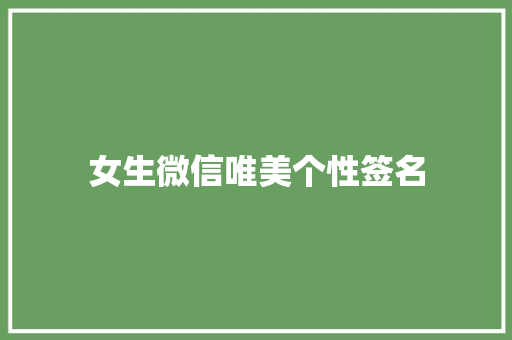 女生微信唯美个性签名